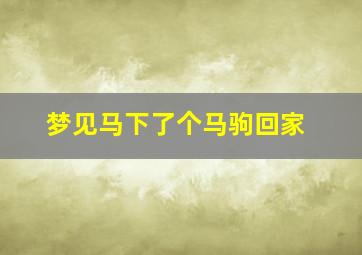 梦见马下了个马驹回家